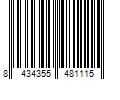 8 434355 481115